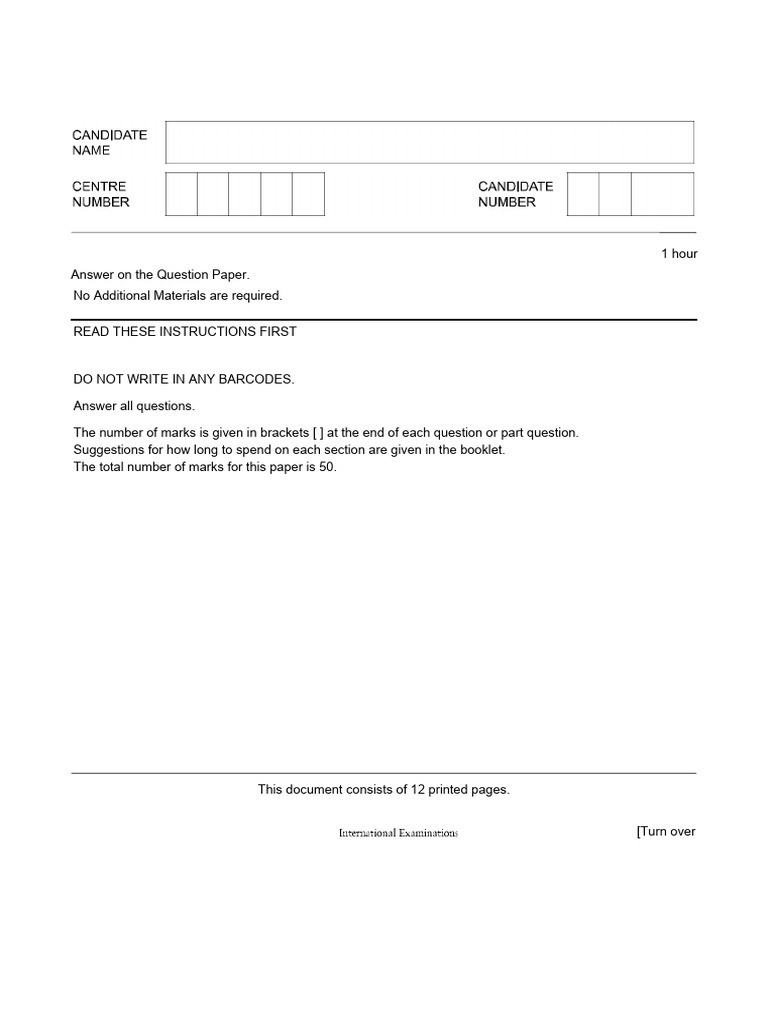 CANDIDATE NAME

CENTRE NUMBER

CANDIDATE NUMBER

1 hour

Answer on the Question Paper.

No Additional Materials are required.

READ THESE INSTRUCTIONS FIRST

DO NOT WRITE IN ANY BARCODES.

Answer all questions.

The number of marks is given in brackets [ ] at the end of each question or part question.
Suggestions for how long to spend on each section are given in the booklet.
The total number of marks for this paper is 50.

This document consists of 12 printed pages.

International Examinations

[Turn over